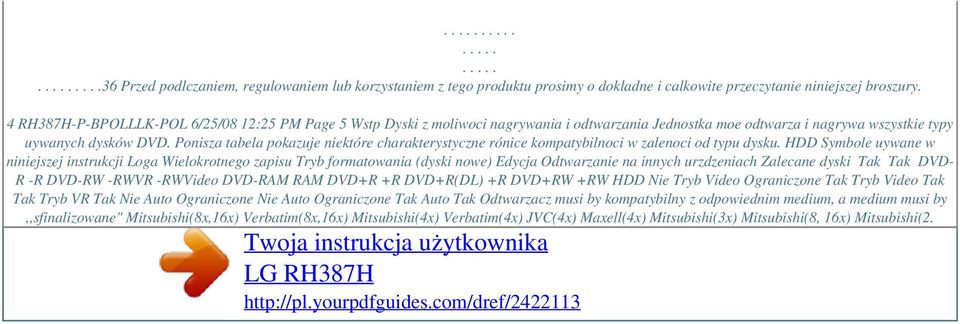 . . . . . . . . . .
. . . . .
. . . . .
. . . . . . . . .36 Przed podlczaniem, regulowaniem lub korzystaniem z tego produktu prosimy o dokladne i calkowite przeczytanie niniejszej broszury.

4 RH387H-P-BPOLLLK-POL 6/25/08 12:25 PM Page 5 Wstp Dyski z moliwoci nagrywania i odtwarzania Jednostka moe odtwarza i nagrywa wszystkie typy uywanych dysków DVD. Ponisza tabela pokazuje niektóre charakterystyczne rónice kompatybilnoci w zalenoci od typu dysku. HDD Symbole uywane w niniejszej instrukcji Loga Wielokrotnego zapisu Tryb formatowania (dyski nowe) Edycja Odtwarzanie na innych urzdzeniach Zalecane dyski Tak Tak DVD-R -R DVD-RW -RWVR -RWVideo DVD-RAM RAM DVD+R +R DVD+R(DL) +R DVD+RW +RW HDD Nie Tryb Video Ograniczone Tak Tryb Video Tak Tak Tryb VR Tak Nie Auto Ograniczone Nie Auto Ograniczone Tak Auto Tak Odtwarzacz musi by kompatybilny z odpowiednim medium, a medium musi by ,,sfinalizowane" Mitsubishi(8x,16x) Verbatim(8x,16x) Mitsubishi(4x) Verbatim(4x) JVC(4x) Maxell(4x) Mitsubishi(3x) Mitsubishi(8, 16x) Mitsubishi(2.

Twoja instrukcja użytkownika
LG RH387H
http://pl.yourpdfguides.com/dref/2422113